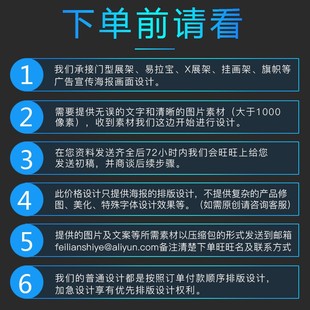 下单前请看

1
我们承接门型展架、易拉宝、X展架、挂画架、旗帜等广告宣传海报画面设计。

2
需要提供无误的文字和清晰的图片素材（大于1000像素），收到素材我们这边开始进行设计。

3
在您资料发送齐全后72小时内我们会旺旺上给您发送初稿，并商谈后续步骤。

4
此价格设计只提供海报的排版设计，不提供复杂的产品修图、美化、特殊字体设计效果等。（如需原创请咨询客服）

5
提供的图片及文案等所需素材以压缩包的形式发送到邮箱feilianshiye@aliyun.com备注清楚下单旺旺名及联系方式

6
我们的普通设计都是按照订单付款顺序排版设计，加急设计享有优先排版设计权利。